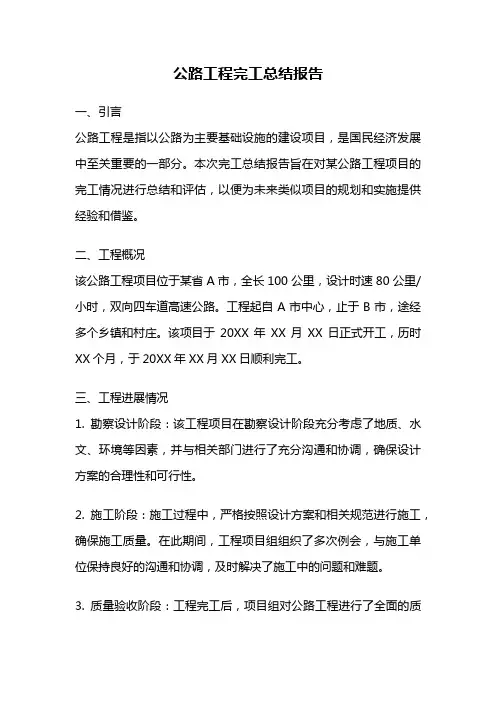 公路工程完工总结报告

一、引言

公路工程是指以公路为主要基础设施的建设项目，是国民经济发展中至关重要的一部分。本次完工总结报告旨在对某公路工程项目的完工情况进行总结和评估，以便为未来类似项目的规划和实施提供经验和借鉴。

二、工程概况

该公路工程项目位于某省 A 市，全长 100 公里，设计时速 80 公里/小时，双向四车道高速公路。工程起自 A 市中心，止于 B 市，途经多个乡镇和村庄。该项目于 20XX 年 XX 月 XX 日正式开工，历时 XX 个月，于 20XX 年 XX 月 XX 日顺利完工。

三、工程进展情况

1. 勘察设计阶段：该工程项目在勘察设计阶段充分考虑了地质、水文、环境等因素，并与相关部门进行了充分沟通和协调，确保设计方案的合理性和可行性。

2. 施工阶段：施工过程中，严格按照设计方案和相关规范进行施工，确保施工质量。在此期间，工程项目组组织了多次例会，与施工单位保持良好的沟通和协调，及时解决了施工中的问题和难题。

3. 质量验收阶段：工程完工后，项目组对公路工程进行了全面的质